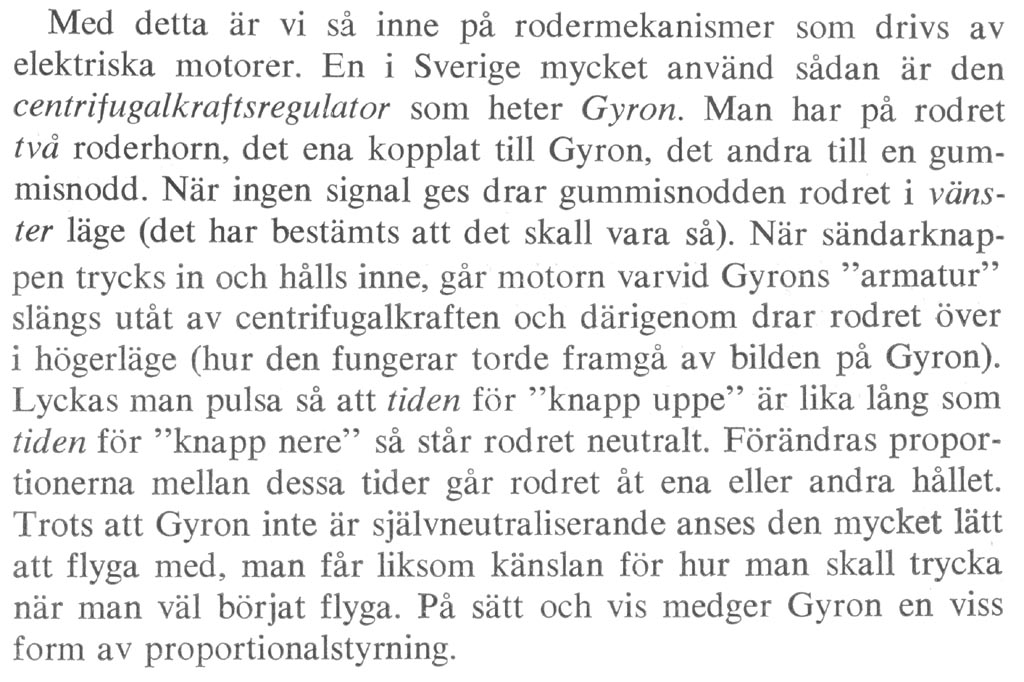 Med detta är vi så inne på rodermekanismer som drivs av elektriska motorer. En i Sverige mycket använd sådan är den centrifugalkraftsregulator som heter Gyron. Man har på rodret två roderhorn, det ena kopplat till Gyron, det andra till en gummisnodd. När ingen signal ges drar gummisnodden rodret i vänster läge (det har bestämts att det skall vara så). När sändarknappen trycks in och hålls inne, går motorn varvid Gyrons "armatur" slängs utåt av centrifugalkraften och därigenom drar rodret över i högerläge (hur den fungerar torde framgå av bilden på Gyron). Lyckas man pulsa så att tiden för "knapp uppe" är lika lång som tiden för "knapp nere" så står rodret neutralt. Förändras proportionerna mellan dessa tider går rodret åt ena eller andra hållet. Trots att Gyron inte är självneutraliserande anses den mycket lätt att flyga med, man får liksom känslan för hur man skall trycka när man väl börjat flyga. På sätt och vis medger Gyron en viss form av proportionalstyrning.